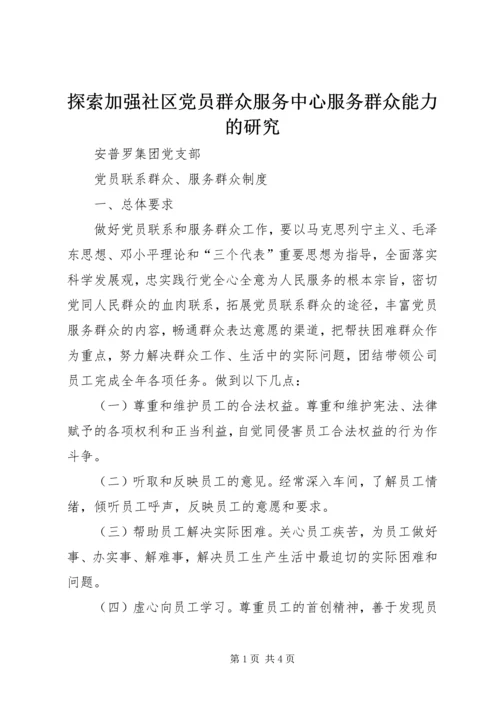 探索加强社区党员群众服务中心服务群众能力的研究

安普罗集团党支部

党员联系群众、服务群众制度

一、总体要求

做好党员联系和服务群众工作，要以马克思列宁主义、毛泽东思想、邓小平理论和“三个代表”重要思想为指导，全面落实科学发展观，忠实践行党全心全意为人民服务的根本宗旨，密切党同人民群众的血肉联系，拓展党员联系群众的途径，丰富党员服务群众的内容，畅通群众表达意愿的渠道，把帮扶困难群众作为重点，努力解决群众工作、生活中的实际问题，团结带领公司员工完成全年各项任务。做到以下几点：

（一）尊重和维护员工的合法权益。尊重和维护宪法、法律赋予的各项权利和正当利益，自觉同侵害员工合法权益的行为作斗争。

（二）听取和反映员工的意见。经常深入车间，了解员工情绪，倾听员工呼声，反映员工的意愿和要求。

（三）帮助员工解决实际困难。关心员工疾苦，为员工做好事、办实事、解难事，解决员工生产生活中最迫切的实际困难和问题。

（四）虚心向员工学习。尊重员工的首创精神，善于发现员

第1页 共4页